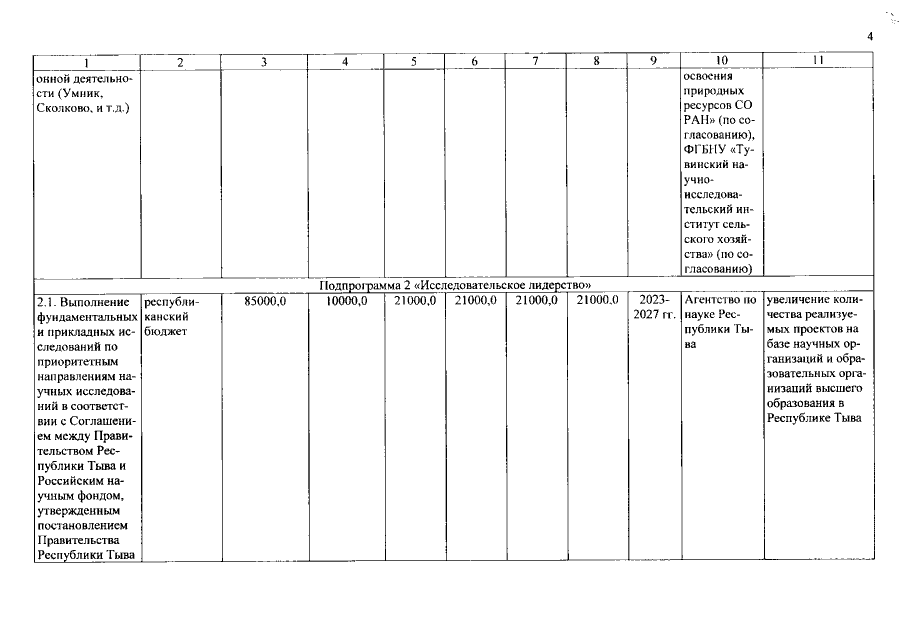 4

| 1 | 2 | 3 | 4 | 5 | 6 | 7 | 8 | 9 | 10 | 11 |
|---|---|---|---|---|---|---|---|---|---|---|
| онной деятельности (Умник, Сколково, и т.д.) | | | | | | | | | освоения природных ресурсов СО РАН» (по согласованию), ФГБНУ «Тувинский научно-исследовательский институт сельского хозяйства» (по согласованию) | |
| Подпрограмма 2 «Исследовательское лидерство» | | | | | | | | | | |
| 2.1. Выполнение фундаментальных и прикладных исследований по приоритетным направлениям научных исследований в соответствии с Соглашением между Правительством Республики Тыва и Российским научным фондом, утвержденным постановлением Правительства Республики Тыва | республиканский бюджет | 85000,0 | 10000,0 | 21000,0 | 21000,0 | 21000,0 | 21000,0 | 2023-2027 гг. | Агентство по науке Республики Тыва | увеличение количества реализуемых проектов на базе научных организаций и образовательных организаций высшего образования в Республике Тыва |